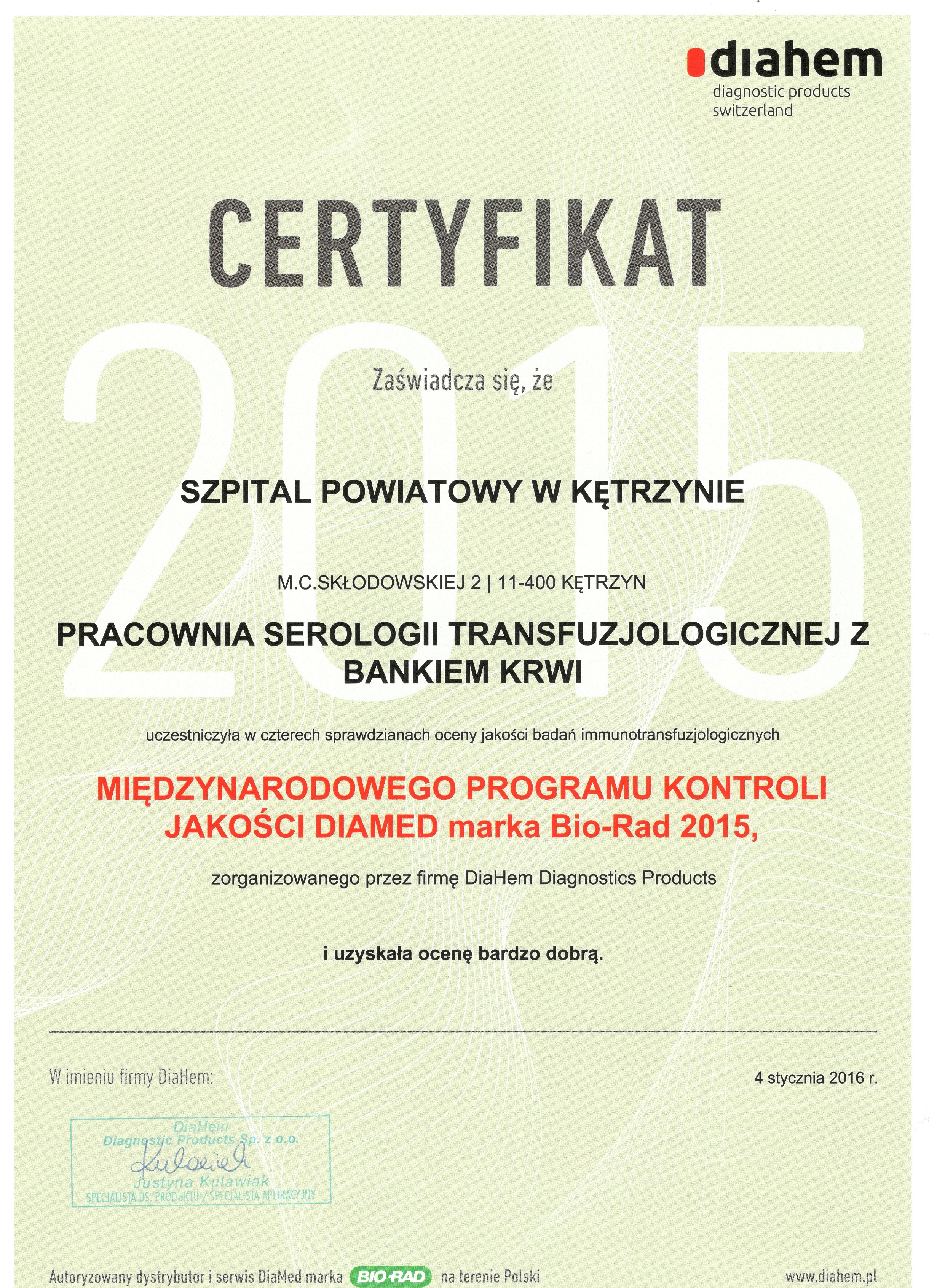 diahem
diagnostic products
switzerland

CERTYFIKAT

2015

Zaświadcza się, że

SZPITAL POWIATOWY W KĘTRZYNIE

M.C.SKŁODOWSKIEJ 2 | 11-400 KĘTRZYN

PRACOWNIA SEROLOGII TRANSFUZJOLOGICZNEJ Z BANKIEM KRWI

uczestniczyła w czterech sprawdzianach oceny jakości badań immunotransfuzjologicznych

MIĘDZYNARODOWEGO PROGRAMU KONTROLI JAKOŚCI DIAMED marka Bio-Rad 2015,

zorganizowanego przez firmę DiaHem Diagnostics Products

i uzyskała ocenę bardzo dobrą.

W imieniu firmy DiaHem:

4 stycznia 2016 r.

DiaHem
Diagnostic Products Sp. z o.o.
Kulawiak
Justyna Kulawiak
SPECJALISTA DS. PRODUKTU / SPECJALISTA APLIKACYJNY

Autoryzowany dystrybutor i serwis DiaMed marka BIO-RAD na terenie Polski

www.diahem.pl